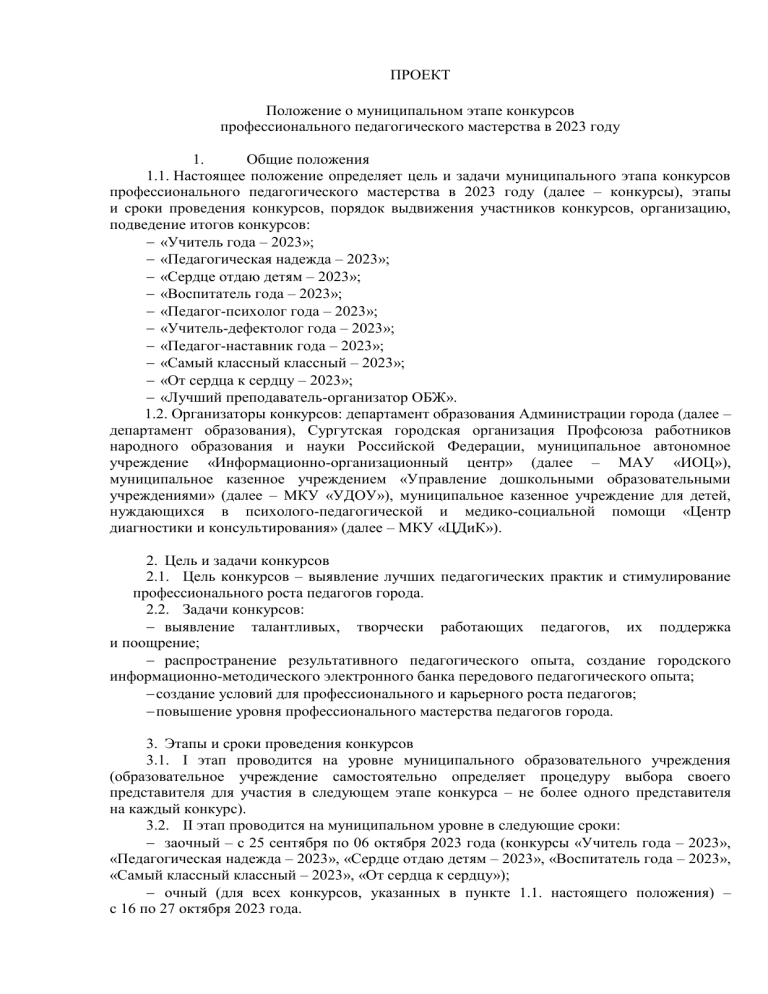 ПРОЕКТ

Положение о муниципальном этапе конкурсов профессионального педагогического мастерства в 2023 году

1. Общие положения

1.1. Настоящее положение определяет цель и задачи муниципального этапа конкурсов профессионального педагогического мастерства в 2023 году (далее – конкурсы), этапы и сроки проведения конкурсов, порядок выдвижения участников конкурсов, организацию, подведение итогов конкурсов:
– «Учитель года – 2023»;
– «Педагогическая надежда – 2023»;
– «Сердце отдаю детям – 2023»;
– «Воспитатель года – 2023»;
– «Педагог-психолог года – 2023»;
– «Учитель-дефектолог года – 2023»;
– «Педагог-наставник года – 2023»;
– «Самый классный классный – 2023»;
– «От сердца к сердцу – 2023»;
– «Лучший преподаватель-организатор ОБЖ».

1.2. Организаторы конкурсов: департамент образования Администрации города (далее – департамент образования), Сургутская городская организация Профсоюза работников народного образования и науки Российской Федерации, муниципальное автономное учреждение «Информационно-организационный центр» (далее – МАУ «ИОЦ»), муниципальное казенное учреждением «Управление дошкольными образовательными учреждениями» (далее – МКУ «УДОУ»), муниципальное казенное учреждение для детей, нуждающихся в психолого-педагогической и медико-социальной помощи «Центр диагностики и консультирования» (далее – МКУ «ЦДиК»).

2. Цель и задачи конкурсов

2.1. Цель конкурсов – выявление лучших педагогических практик и стимулирование профессионального роста педагогов города.

2.2. Задачи конкурсов:
– выявление талантливых, творчески работающих педагогов, их поддержка и поощрение;
– распространение результативного педагогического опыта, создание городского информационно-методического электронного банка передового педагогического опыта;
– создание условий для профессионального и карьерного роста педагогов;
– повышение уровня профессионального мастерства педагогов города.

3. Этапы и сроки проведения конкурсов

3.1. I этап проводится на уровне муниципального образовательного учреждения (образовательное учреждение самостоятельно определяет процедуру выбора своего представителя для участия в следующем этапе конкурса – не более одного представителя на каждый конкурс).

3.2. II этап проводится на муниципальном уровне в следующие сроки:
– заочный – с 25 сентября по 06 октября 2023 года (конкурсы «Учитель года – 2023», «Педагогическая надежда – 2023», «Сердце отдаю детям – 2023», «Воспитатель года – 2023», «Самый классный классный – 2023», «От сердца к сердцу»);
– очный (для всех конкурсов, указанных в пункте 1.1. настоящего положения) – с 16 по 27 октября 2023 года.